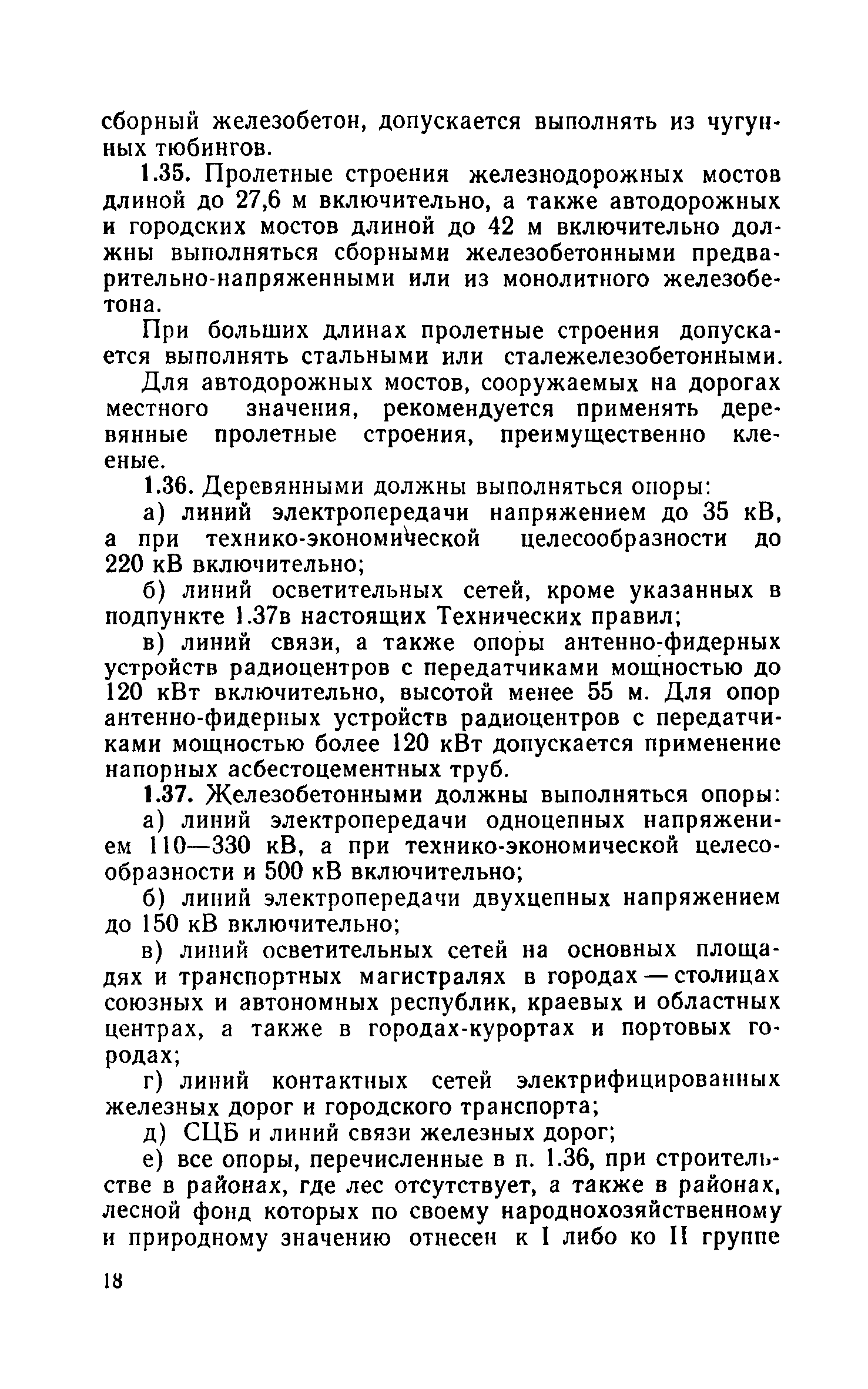 сборный железобетон, допускается выполнять из чугунных тюбингов.

1.35. Пролетные строения железнодорожных мостов длиной до 27,6 м включительно, а также автодорожных и городских мостов длиной до 42 м включительно должны выполняться сборными железобетонными предварительно-напряженными или из монолитного железобетона.

При больших длинах пролетные строения допускается выполнять стальными или сталежелезобетонными.

Для автодорожных мостов, сооружаемых на дорогах местного значения, рекомендуется применять деревянные пролетные строения, преимущественно клееные.

1.36. Деревянными должны выполняться опоры:

а) линий электропередачи напряжением до 35 кВ, а при технико-экономической целесообразности до 220 кВ включительно;

б) линий осветительных сетей, кроме указанных в подпункте 1.37в настоящих Технических правил;

в) линий связи, а также опоры антенно-фидерных устройств радиоцентров с передатчиками мощностью до 120 кВт включительно, высотой менее 55 м. Для опор антенно-фидерных устройств радиоцентров с передатчиками мощностью более 120 кВт допускается применение напорных асбестоцементных труб.

1.37. Железобетонными должны выполняться опоры:

а) линий электропередачи одноцепных напряжением 110—330 кВ, а при технико-экономической целесообразности и 500 кВ включительно;

б) линий электропередачи двухцепных напряжением до 150 кВ включительно;

в) линий осветительных сетей на основных площадях и транспортных магистралях в городах — столицах союзных и автономных республик, краевых и областных центрах, а также в городах-курортах и портовых городах;

г) линий контактных сетей электрифицированных железных дорог и городского транспорта;

д) СЦБ и линий связи железных дорог;

е) все опоры, перечисленные в п. 1.36, при строительстве в районах, где лес отсутствует, а также в районах, лесной фонд которых по своему народнохозяйственному и природному значению отнесен к I либо ко II группе

18